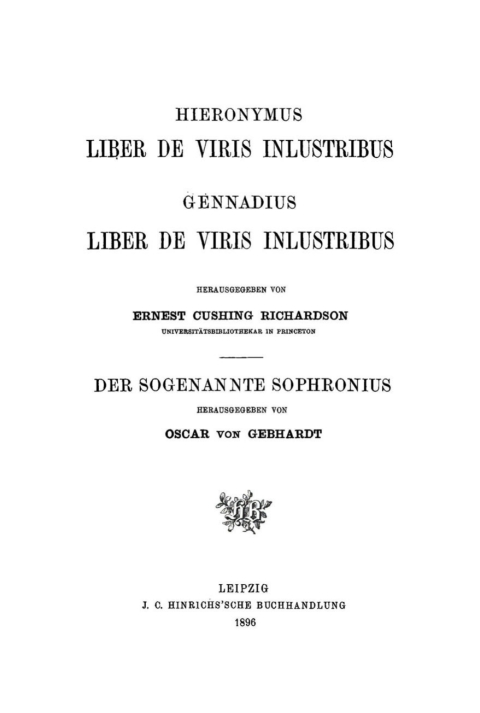 HIERONYMUS
LIBER DE VIRIS INLUSTRIBUS

GENNADIUS
LIBER DE VIRIS INLUSTRIBUS

HERAUSGEGEBEN VON

ERNEST CUSHING RICHARDSON
UNIVERSITÄTSBIBLIOTHEKAR IN PRINCETON

DER SOGENANNTE SOPHRONIUS
HERAUSGEGEBEN VON

OSCAR VON GEBHARDT

LEIPZIG
J. C. HINRICHS'SCHE BUCHHANDLUNG
1896